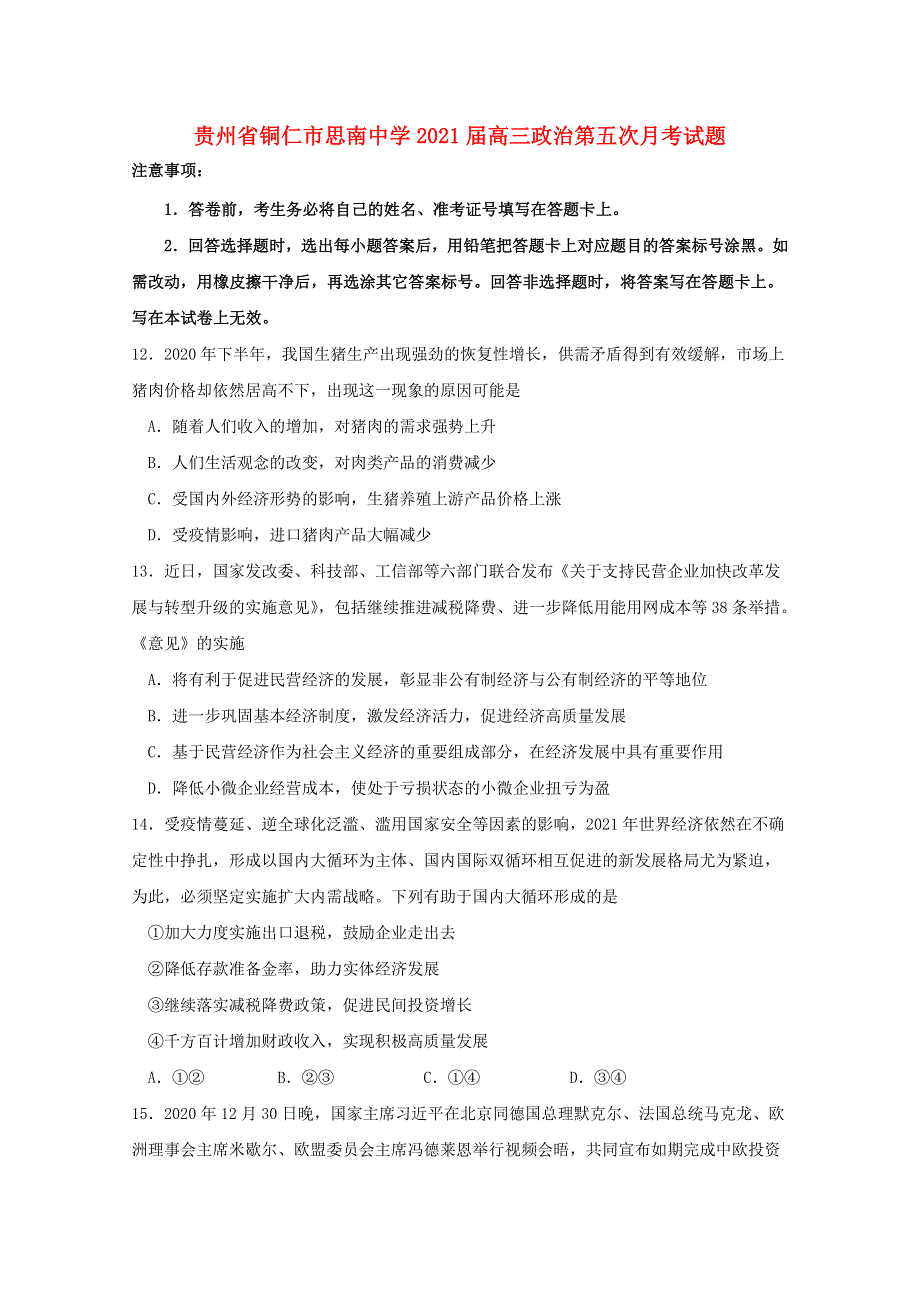 贵州省铜仁市思南中学2021届高三政治第五次月考试题

注意事项：

1．答卷前，考生务必将自己的姓名、准考证号填写在答题卡上。

2．回答选择题时，选出每小题答案后，用铅笔把答题卡上对应题目的答案标号涂黑。如需改动，用橡皮擦干净后，再选涂其它答案标号。回答非选择题时，将答案写在答题卡上。写在本试卷上无效。

12．2020年下半年，我国生猪生产出现强劲的恢复性增长，供需矛盾得到有效缓解，市场上猪肉价格却依然居高不下，出现这一现象的原因可能是

A．随着人们收入的增加，对猪肉的需求强势上升

B．人们生活观念的改变，对肉类产品的消费减少

C．受国内外经济形势的影响，生猪养殖上游产品价格上涨

D．受疫情影响，进口猪肉产品大幅减少

13．近日，国家发改委、科技部、工信部等六部门联合发布《关于支持民营企业加快改革发展与转型升级的实施意见》，包括继续推进减税降费、进一步降低用能用网成本等38条举措。《意见》的实施

A．将有利于促进民营经济的发展，彰显非公有制经济与公有制经济的平等地位

B．进一步巩固基本经济制度，激发经济活力，促进经济高质量发展

C．基于民营经济作为社会主义经济的重要组成部分，在经济发展中具有重要作用

D．降低小微企业经营成本，使处于亏损状态的小微企业扭亏为盈

14．受疫情蔓延、逆全球化泛滥、滥用国家安全等因素的影响，2021年世界经济依然在不确定性中挣扎，形成以国内大循环为主体、国内国际双循环相互促进的新发展格局尤为紧迫，为此，必须坚定实施扩大内需战略。下列有助于国内大循环形成的是

①加大力度实施出口退税，鼓励企业走出去

②降低存款准备金率，助力实体经济发展

③继续落实减税降费政策，促进民间投资增长

④千方百计增加财政收入，实现积极高质量发展

A．①②　　B．②③　　C．①④　　D．③④

15．2020年12月30日晚，国家主席习近平在北京同德国总理默克尔、法国总统马克龙、欧洲理事会主席米歇尔、欧盟委员会主席冯德莱恩举行视频会晤，共同宣布如期完成中欧投资